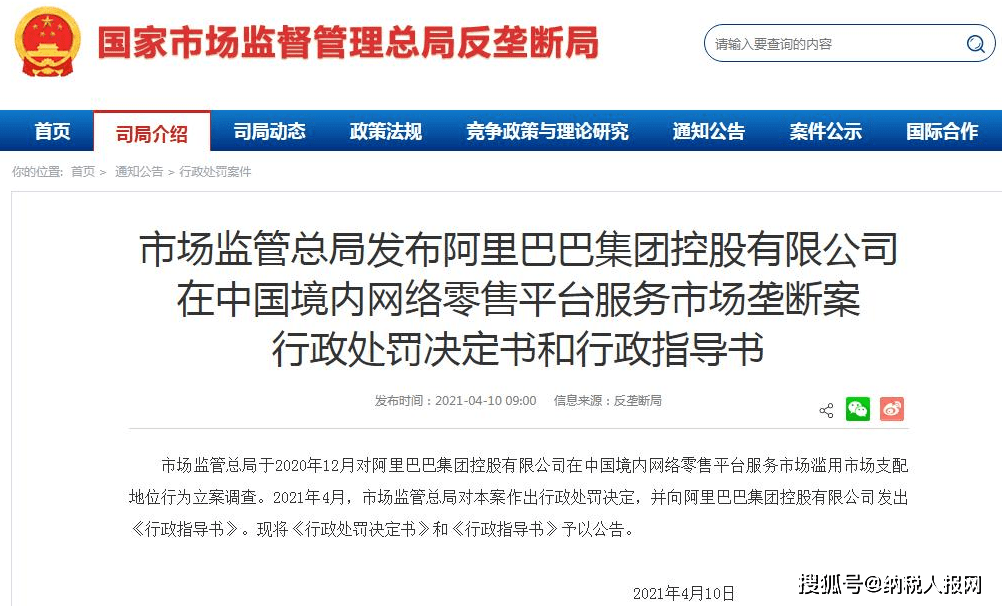 国家市场监督管理总局反垄断局

请输入要查询的内容

首页 司局介绍 司局动态 政策法规 竞争政策与理论研究 通知公告 案件公示 国际合作

你的位置: 首页 > 通知公告 > 行政处罚案件

市场监管总局发布阿里巴巴集团控股有限公司在中国境内网络零售平台服务市场垄断案行政处罚决定书和行政指导书

发布时间：2021-04-10 09:00 信息来源：反垄断局

市场监管总局于2020年12月对阿里巴巴集团控股有限公司在中国境内网络零售平台服务市场滥用市场支配地位行为立案调查。2021年4月，市场监管总局对本案作出行政处罚决定，并向阿里巴巴集团控股有限公司发出《行政指导书》。现将《行政处罚决定书》和《行政指导书》予以公告。

2021年4月10日

搜狐号@纳税人报网